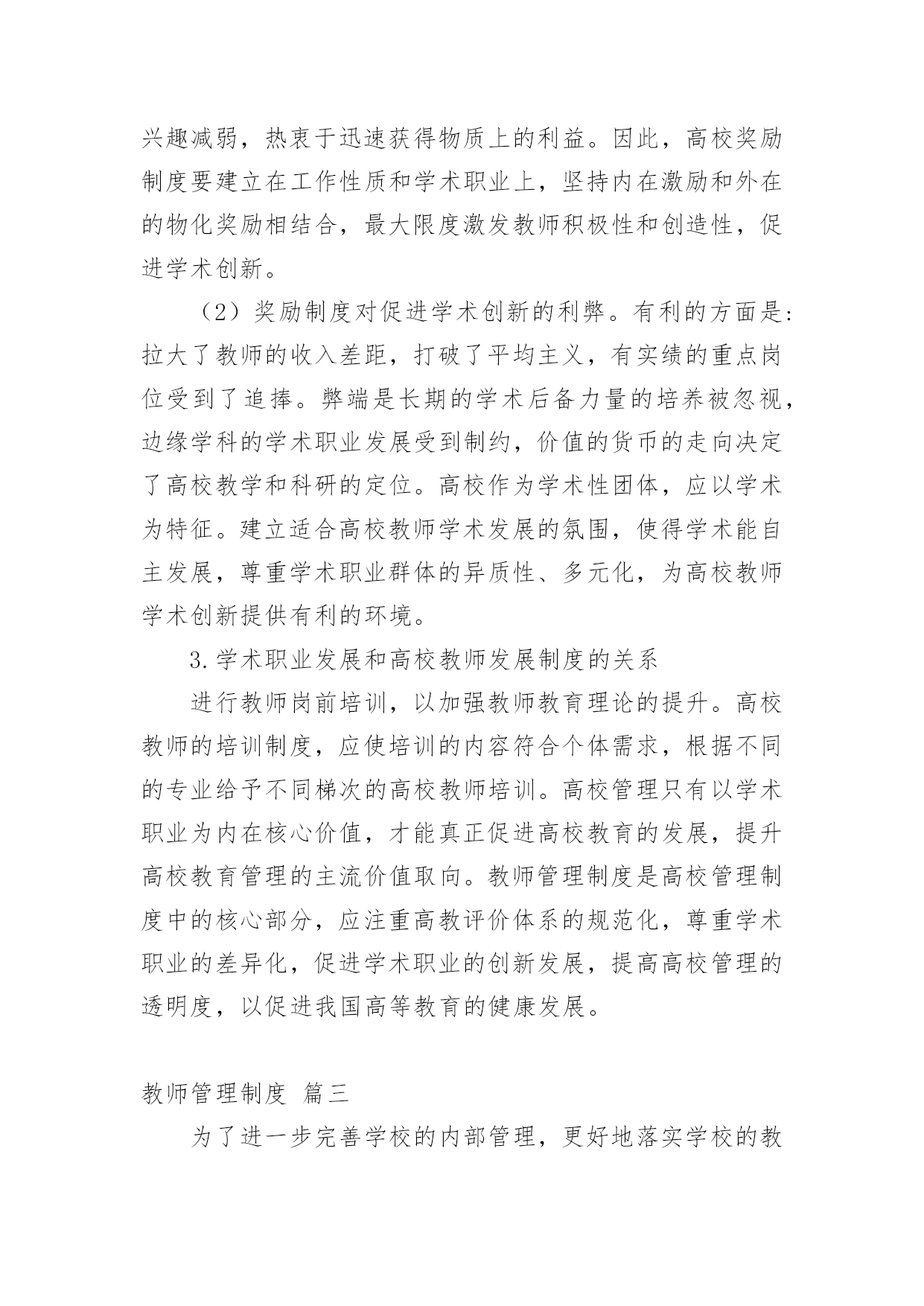 兴趣减弱，热衷于迅速获得物质上的利益。因此，高校奖励制度要建立在工作性质和学术职业上，坚持内在激励和外在的物化奖励相结合，最大限度激发教师积极性和创造性，促进学术创新。

（2）奖励制度对促进学术创新的利弊。有利的方面是：拉大了教师的收入差距，打破了平均主义，有实绩的重点岗位受到了追捧。弊端是长期的学术后备力量的培养被忽视，边缘学科的学术职业发展受到制约，价值的货币的走向决定了高校教学和科研的定位。高校作为学术性团体，应以学术为特征。建立适合高校教师学术发展的氛围，使得学术能自主发展，尊重学术职业群体的异质性、多元化，为高校教师学术创新提供有利的环境。

3.学术职业发展和高校教师发展制度的关系

进行教师岗前培训，以加强教师教育理论的提升。高校教师的培训制度，应使培训的内容符合个体需求，根据不同的专业给予不同梯次的高校教师培训。高校管理只有以学术职业为内在核心价值，才能真正促进高校教育的发展，提升高校教育管理的主流价值取向。教师管理制度是高校管理制度中的核心部分，应注重高教评价体系的规范化，尊重学术职业的差异化，促进学术职业的创新发展，提高高校管理的透明度，以促进我国高等教育的健康发展。

教师管理制度 篇三

为了进一步完善学校的内部管理，更好地落实学校的教